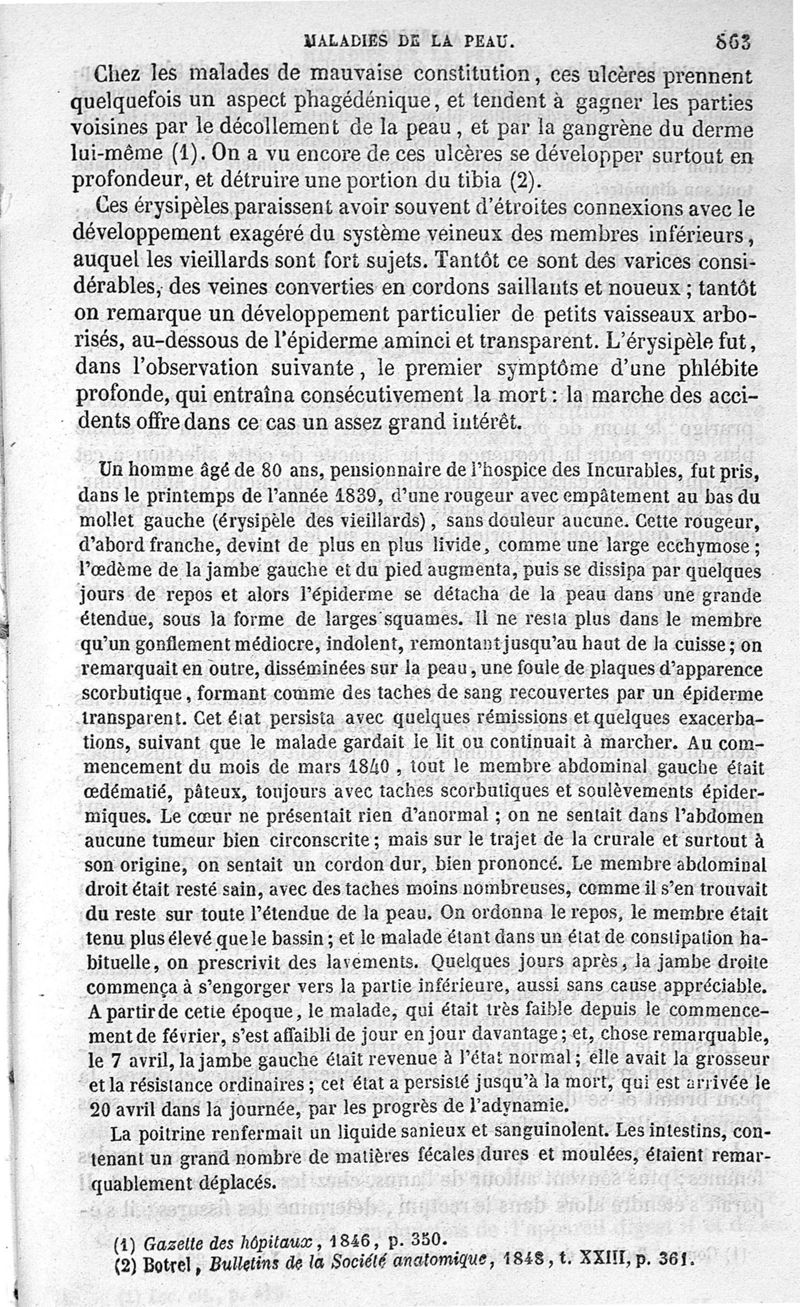 MALADIES DE LA PEAU. 863

Chez les malades de mauvaise constitution, ces ulcères prennent quelquefois un aspect phagédénique, et tendent à gagner les parties voisines par le décollement de la peau, et par la gangrène du derme lui-même (1). On a vu encore de ces ulcères se développer surtout en profondeur, et détruire une portion du tibia (2).

Ces érysipèles paraissent avoir souvent d'étroites connexions avec le développement exagéré du système veineux des membres inférieurs, auquel les vieillards sont fort sujets. Tantôt ce sont des varices considérables, des veines converties en cordons saillants et noueux ; tantôt on remarque un développement particulier de petits vaisseaux arborisés, au-dessous de l'épiderme aminci et transparent. L'érysipèle fut, dans l'observation suivante, le premier symptôme d'une phlébite profonde, qui entraîna consécutivement la mort : la marche des accidents offre dans ce cas un assez grand intérêt.

Un homme âgé de 80 ans, pensionnaire de l'hospice des Incurables, fut pris, dans le printemps de l'année 1839, d'une rougeur avec empâtement au bas du mollet gauche (érysipèle des vieillards), sans douleur aucune. Cette rougeur, d'abord franche, devint de plus en plus livide, comme une large ecchymose ; l'œdème de la jambe gauche et du pied augmenta, puis se dissipa par quelques jours de repos et alors l'épiderme se détacha de la peau dans une grande étendue, sous la forme de larges squames. Il ne resta plus dans le membre qu'un gonflement médiocre, indolent, remontant jusqu'au haut de la cuisse ; on remarquait en outre, disséminées sur la peau, une foule de plaques d'apparence scorbutique, formant comme des taches de sang recouvertes par un épiderme transparent. Cet état persista avec quelques rémissions et quelques exacerbations, suivant que le malade gardait le lit ou continuait à marcher. Au commencement du mois de mars 1840, tout le membre abdominal gauche était œdématié, pâteux, toujours avec taches scorbutiques et soulèvements épidermiques. Le cœur ne présentait rien d'anormal ; on ne sentait dans l'abdomen aucune tumeur bien circonscrite ; mais sur le trajet de la crurale et surtout à son origine, on sentait un cordon dur, bien prononcé. Le membre abdominal droit était resté sain, avec des taches moins nombreuses, comme il s'en trouvait du reste sur toute l'étendue de la peau. On ordonna le repos, le membre était tenu plus élevé que le bassin ; et le malade étant dans un état de constipation habituelle, on prescrivit des lavements. Quelques jours après, la jambe droite commença à s'engorger vers la partie inférieure, aussi sans cause appréciable. A partir de cette époque, le malade, qui était très faible depuis le commencement de février, s'est affaibli de jour en jour davantage ; et, chose remarquable, le 7 avril, la jambe gauche était revenue à l'état normal ; elle avait la grosseur et la résistance ordinaires ; cet état a persisté jusqu'à la mort, qui est arrivée le 20 avril dans la journée, par les progrès de l'adynamie.

La poitrine renfermait un liquide sanieux et sanguinolent. Les intestins, contenant un grand nombre de matières fécales dures et moulées, étaient remarquablement déplacés.

(1) Gazette des hôpitaux, 1846, p. 350.
(2) Botrel, Bulletins de la Société anatomique, 1848, t. XXIII, p. 361.